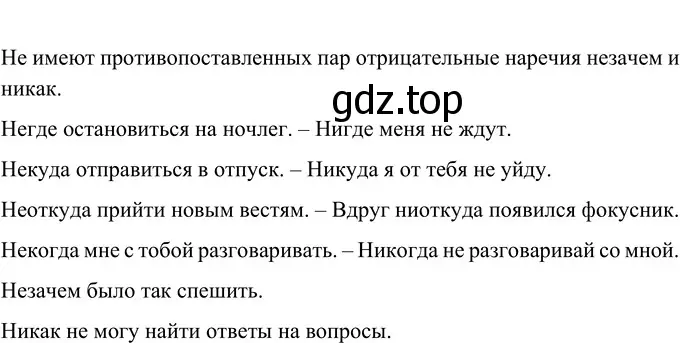 Не имеют противопоставленных пар отрицательные наречия незачем и никак.

gdz.top

Негде остановиться на ночлег. – Нигде меня не ждут.

Некуда отправиться в отпуск. – Никуда я от тебя не уйду.

Неоткуда прийти новым вестям. – Вдруг ниоткуда появился фокусник.

Некогда мне с тобой разговаривать. – Никогда не разговаривай со мной.

Незачем было так спешить.

Никак не могу найти ответы на вопросы.